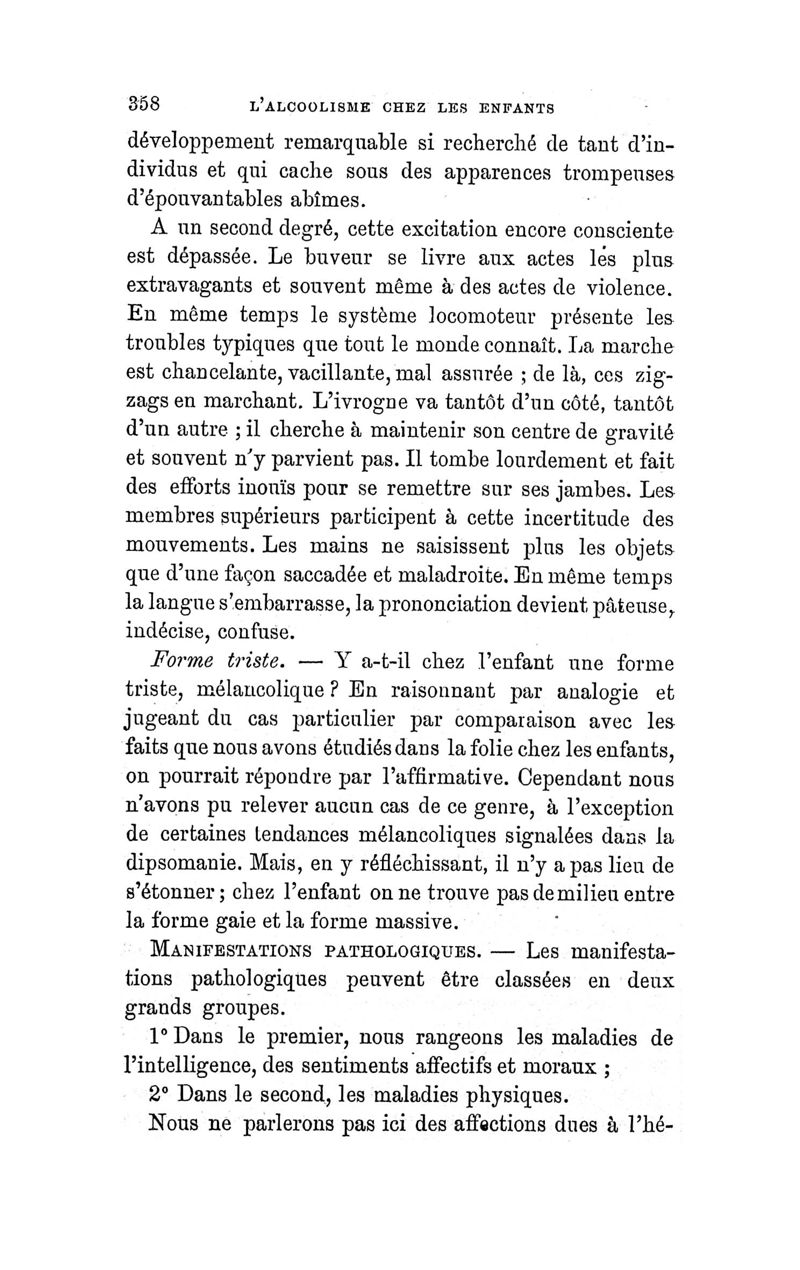 358 L'ALCOOLISME CHEZ LES ENFANTS

développement remarquable si recherché de tant d'individus et qui cache sous des apparences trompeuses d'épouvantables abîmes.

A un second degré, cette excitation encore consciente est dépassée. Le buveur se livre aux actes les plus extravagants et souvent même à des actes de violence. En même temps le système locomoteur présente les troubles typiques que tout le monde connaît. La marche est chancelante, vacillante, mal assurée ; de là, ces zigzags en marchant. L'ivrogne va tantôt d'un côté, tantôt d'un autre ; il cherche à maintenir son centre de gravité et souvent n'y parvient pas. Il tombe lourdement et fait des efforts inouïs pour se remettre sur ses jambes. Les membres supérieurs participent à cette incertitude des mouvements. Les mains ne saisissent plus les objets que d'une façon saccadée et maladroite. En même temps la langue s'embarrasse, la prononciation devient pâteuse, indécise, confuse.

Forme triste. — Y a-t-il chez l'enfant une forme triste, mélancolique ? En raisonnant par analogie et jugeant du cas particulier par comparaison avec les faits que nous avons étudiés dans la folie chez les enfants, on pourrait répondre par l'affirmative. Cependant nous n'avons pu relever aucun cas de ce genre, à l'exception de certaines tendances mélancoliques signalées dans la dipsomanie. Mais, en y réfléchissant, il n'y a pas lieu de s'étonner ; chez l'enfant on ne trouve pas de milieu entre la forme gaie et la forme massive.

MANIFESTATIONS PATHOLOGIQUES. — Les manifestations pathologiques peuvent être classées en deux grands groupes.

1° Dans le premier, nous rangeons les maladies de l'intelligence, des sentiments affectifs et moraux ;

2° Dans le second, les maladies physiques.

Nous ne parlerons pas ici des affections dues à l'hé-